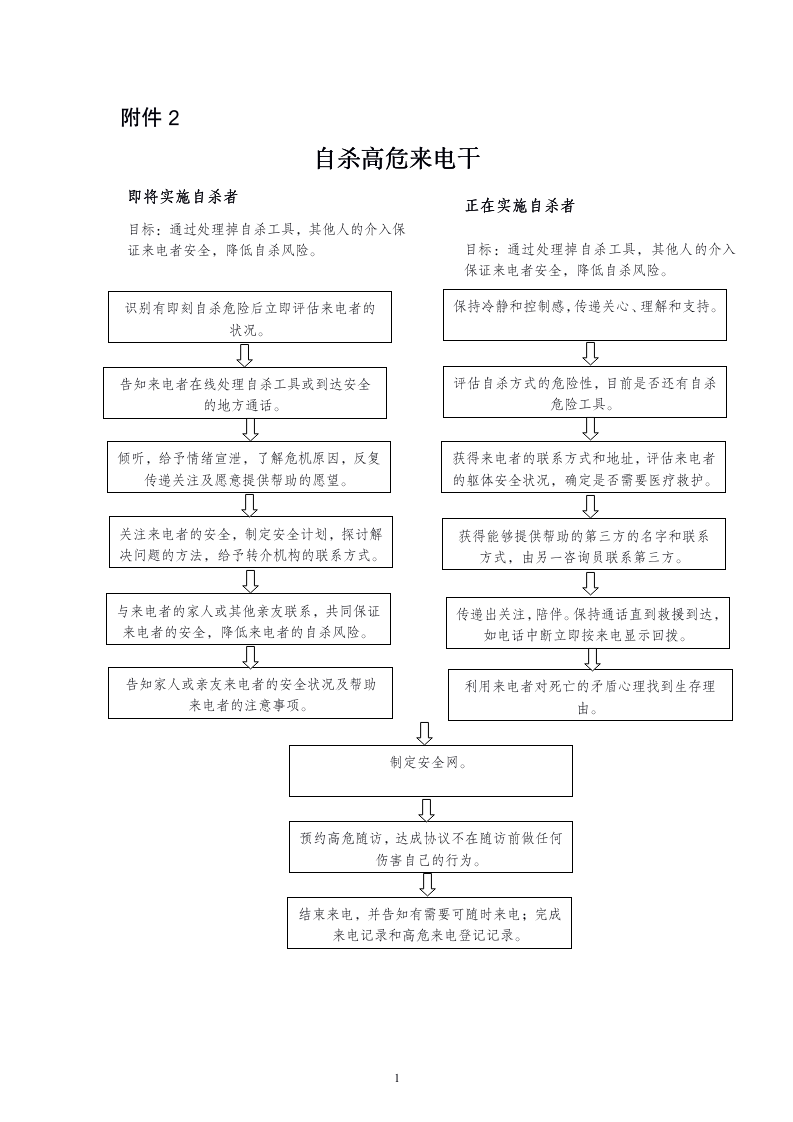 附件 2

自杀高危来电干

即将实施自杀者

目标：通过处理掉自杀工具，其他人的介入保证来电者安全，降低自杀风险。

识别有即刻自杀危险后立即评估来电者的状况。

告知来电者在线处理自杀工具或到达安全的地方通话。

倾听，给予情绪宣泄，了解危机原因，反复传递关注及愿意提供帮助的愿望。

关注来电者的安全，制定安全计划，探讨解决问题的方法，给予转介机构的联系方式。

与来电者的家人或其他亲友联系，共同保证来电者的安全，降低来电者的自杀风险。

告知家人或亲友来电者的安全状况及帮助来电者的注意事项。

正在实施自杀者

目标：通过处理掉自杀工具，其他人的介入保证来电者安全，降低自杀风险。

保持冷静和控制感，传递关心、理解和支持。

评估自杀方式的危险性，目前是否还有自杀危险工具。

获得来电者的联系方式和地址，评估来电者的躯体安全状况，确定是否需要医疗救护。

获得能够提供帮助的第三方的名字和联系方式，由另一咨询员联系第三方。

传递出关注，陪伴。保持通话直到救援到达，如电话中断立即按来电显示回拨。

利用来电者对死亡的矛盾心理找到生存理由。

制定安全网。

预约高危随访，达成协议不在随访前做任何伤害自己的行为。

结束来电，并告知有需要可随时来电；完成来电记录和高危来电登记记录。

1